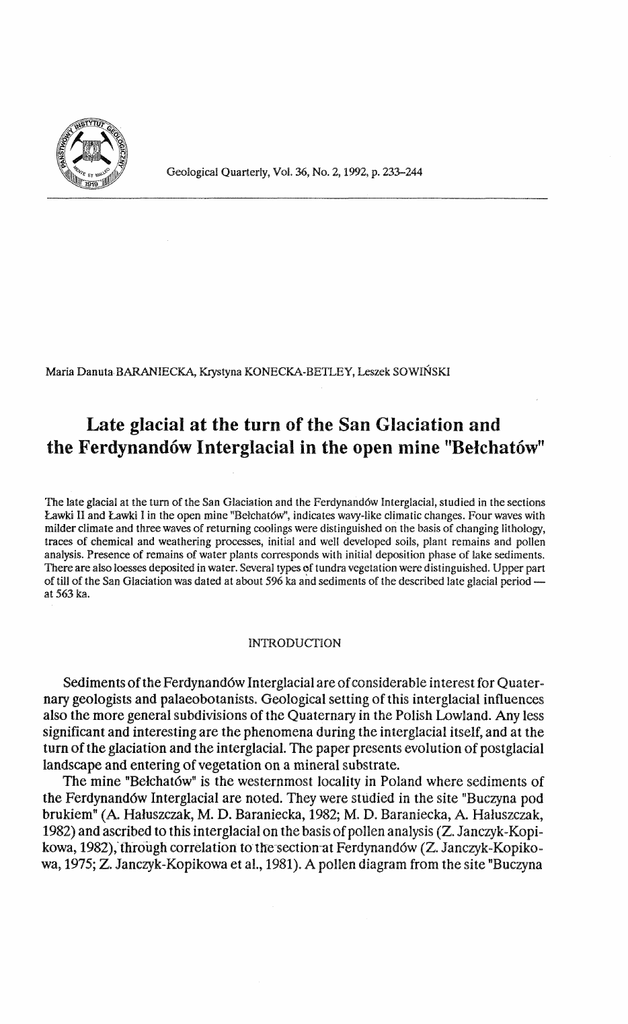 PAŃSTWOWY INSTYTUT GEOLOGICZNY 1919

Geological Quarterly, Vol. 36, No. 2, 1992, p. 233–244

Maria Danuta BARANIECKA, Krystyna KONECKA-BETLEY, Leszek SOWIŃSKI

Late glacial at the turn of the San Glaciation and the Ferdynandów Interglacial in the open mine "Bełchatów"

The late glacial at the turn of the San Glaciation and the Ferdynandów Interglacial, studied in the sections Ławki II and Ławki I in the open mine "Bełchatów", indicates wavy-like climatic changes. Four waves with milder climate and three waves of returning coolings were distinguished on the basis of changing lithology, traces of chemical and weathering processes, initial and well developed soils, plant remains and pollen analysis. Presence of remains of water plants corresponds with initial deposition phase of lake sediments. There are also loesses deposited in water. Several types of tundra vegetation were distinguished. Upper part of till of the San Glaciation was dated at about 596 ka and sediments of the described late glacial period — at 563 ka.

INTRODUCTION

Sediments of the Ferdynandów Interglacial are of considerable interest for Quaternary geologists and palaeobotanists. Geological setting of this interglacial influences also the more general subdivisions of the Quaternary in the Polish Lowland. Any less significant and interesting are the phenomena during the interglacial itself, and at the turn of the glaciation and the interglacial. The paper presents evolution of postglacial landscape and entering of vegetation on a mineral substrate.

The mine "Bełchatów" is the westernmost locality in Poland where sediments of the Ferdynandów Interglacial are noted. They were studied in the site "Buczyna pod brukiem" (A. Hałuszczak, M. D. Baraniecka, 1982; M. D. Baraniecka, A. Hałuszczak, 1982) and ascribed to this interglacial on the basis of pollen analysis (Z. Janczyk-Kopikowa, 1982), through correlation to the section at Ferdynandów (Z. Janczyk-Kopikowa, 1975; Z. Janczyk-Kopikowa et al., 1981). A pollen diagram from the site "Buczyna